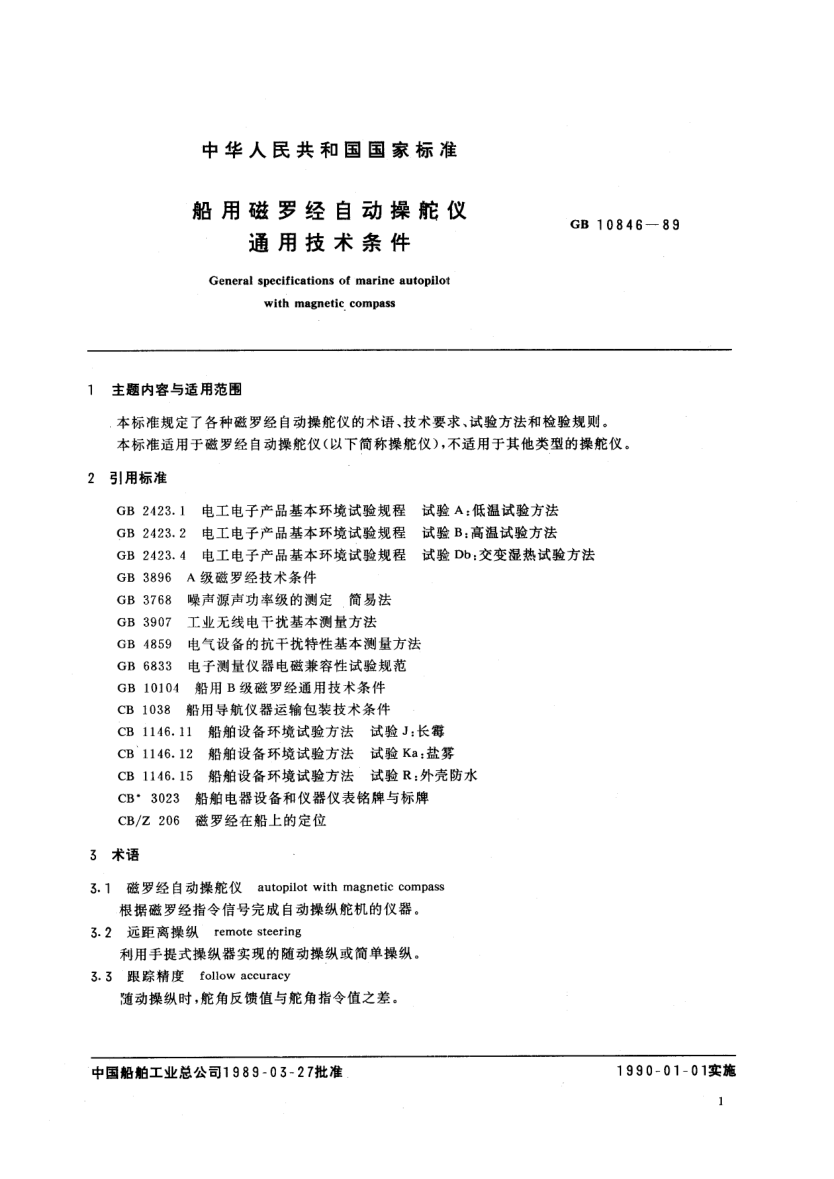 中华人民共和国国家标准

船用磁罗经自动操舵仪
通用技术条件

GB 10846—89

General specifications of marine autopilot with magnetic compass

1 主题内容与适用范围

本标准规定了各种磁罗经自动操舵仪的术语、技术要求、试验方法和检验规则。

本标准适用于磁罗经自动操舵仪(以下简称操舵仪),不适用于其他类型的操舵仪。

2 引用标准

GB 2423.1 电工电子产品基本环境试验规程 试验A:低温试验方法
GB 2423.2 电工电子产品基本环境试验规程 试验B:高温试验方法
GB 2423.4 电工电子产品基本环境试验规程 试验Db:交变湿热试验方法
GB 3896 A级磁罗经技术条件
GB 3768 噪声源声功率级的测定 简易法
GB 3907 工业无线电干扰基本测量方法
GB 4859 电气设备的抗干扰特性基本测量方法
GB 6833 电子测量仪器电磁兼容性试验规范
GB 10104 船用B级磁罗经通用技术条件
CB 1038 船用导航仪器运输包装技术条件
CB 1146.11 船舶设备环境试验方法 试验J:长霉
CB 1146.12 船舶设备环境试验方法 试验Ka:盐雾
CB 1146.15 船舶设备环境试验方法 试验R:外壳防水
CB* 3023 船舶电器设备和仪器仪表铭牌与标牌
CB/Z 206 磁罗经在船上的定位

3 术语

3.1 磁罗经自动操舵仪 autopilot with magnetic compass
根据磁罗经指令信号完成自动操纵舵机的仪器。

3.2 远距离操纵 remote steering
利用手提式操纵器实现的随动操纵或简单操纵。

3.3 跟踪精度 follow accuracy
随动操纵时,舵角反馈值与舵角指令值之差。

中国船舶工业总公司1989-03-27批准

1990-01-01实施

1